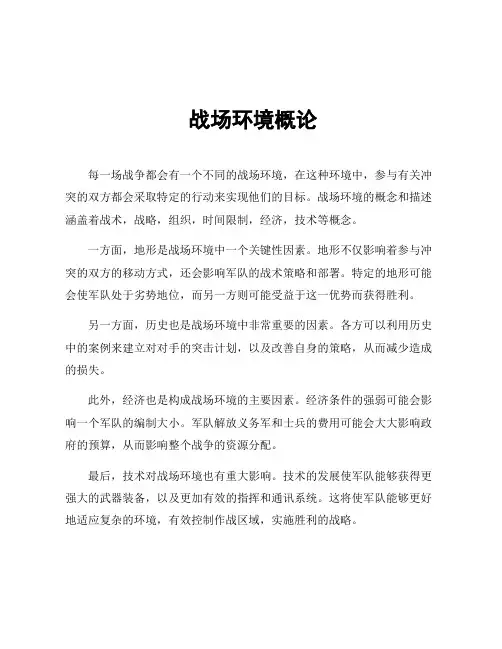 战场环境概论

每一场战争都会有一个不同的战场环境，在这种环境中，参与有关冲突的双方都会采取特定的行动来实现他们的目标。战场环境的概念和描述涵盖着战术，战略，组织，时间限制，经济，技术等概念。

一方面，地形是战场环境中一个关键性因素。地形不仅影响着参与冲突的双方的移动方式，还会影响军队的战术策略和部署。特定的地形可能会使军队处于劣势地位，而另一方则可能受益于这一优势而获得胜利。

另一方面，历史也是战场环境中非常重要的因素。各方可以利用历史中的案例来建立对对手的突击计划，以及改善自身的策略，从而减少造成的损失。

此外，经济也是构成战场环境的主要因素。经济条件的强弱可能会影响一个军队的编制大小。军队解放义务军和士兵的费用可能会大大影响政府的预算，从而影响整个战争的资源分配。

最后，技术对战场环境也有重大影响。技术的发展使军队能够获得更强大的武器装备，以及更加有效的指挥和通讯系统。这将使军队能够更好地适应复杂的环境，有效控制作战区域，实施胜利的战略。